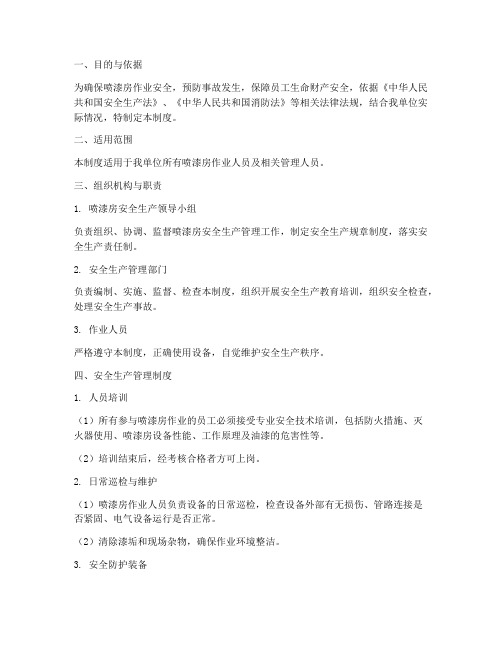 一、目的与依据

为确保喷漆房作业安全，预防事故发生，保障员工生命财产安全，依据《中华人民共和国安全生产法》、《中华人民共和国消防法》等相关法律法规，结合我单位实际情况，特制定本制度。

二、适用范围

本制度适用于我单位所有喷漆房作业人员及相关管理人员。

三、组织机构与职责

1. 喷漆房安全生产领导小组

负责组织、协调、监督喷漆房安全生产管理工作，制定安全生产规章制度，落实安全生产责任制。

2. 安全生产管理部门

负责编制、实施、监督、检查本制度，组织开展安全生产教育培训，组织安全检查，处理安全生产事故。

3. 作业人员

严格遵守本制度，正确使用设备，自觉维护安全生产秩序。

四、安全生产管理制度

1. 人员培训

（1）所有参与喷漆房作业的员工必须接受专业安全技术培训，包括防火措施、灭火器使用、喷漆房设备性能、工作原理及油漆的危害性等。

（2）培训结束后，经考核合格者方可上岗。

2. 日常巡检与维护

（1）喷漆房作业人员负责设备的日常巡检，检查设备外部有无损伤、管路连接是否紧固、电气设备运行是否正常。

（2）清除漆垢和现场杂物，确保作业环境整洁。

3. 安全防护装备